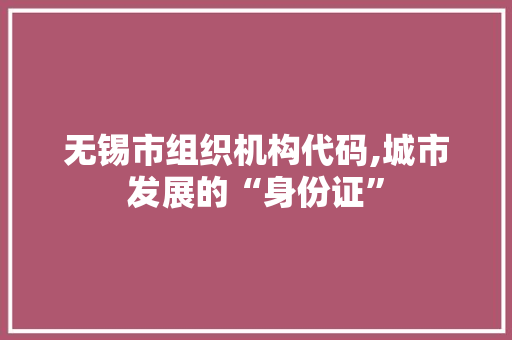 无锡市组织机构代码,城市发展的“身份证”